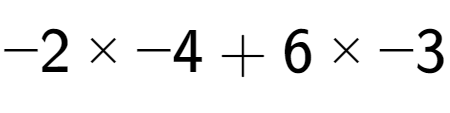 $-2 \times -4 + 6 \times -3$